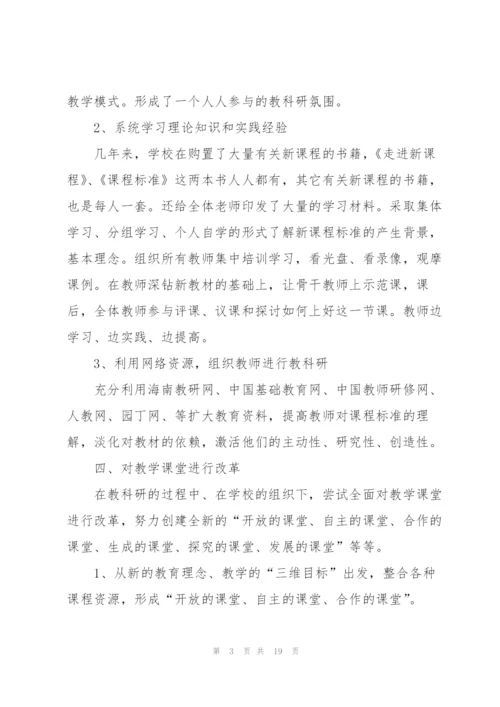 教学模式。形成了一个人人参与的教科研氛围。

2、系统学习理论知识和实践经验

几年来，学校在购置了大量有关新课程的书籍，《走进新课程》、《课程标准》这两本书人人都有，其它有关新课程的书籍，也是每人一套。还给全体老师印发了大量的学习材料。采取集体学习、分组学习、个人自学的形式了解新课程标准的产生背景，基本理念。组织所有教师集中培训学习，看光盘、看录像，观摩课例。在教师深钻新教材的基础上，让骨干教师上示范课，课后，全体教师参与评课、议课和探讨如何上好这一节课。教师边学习、边实践、边提高。

3、利用网络资源，组织教师进行教科研

充分利用海南教研网、中国基础教育网、中国教师研修网、人教网、园丁网、等扩大教育资料，提高教师对课程标准的理解，淡化对教材的依赖，激活他们的主动性、研究性、创造性。

四、对教学课堂进行改革

在教科研的过程中、在学校的组织下，尝试全面对教学课堂进行改革，努力创建全新的“开放的课堂、自主的课堂、合作的课堂、生成的课堂、探究的课堂、发展的课堂”等等。

1、从新的教育理念、教学的“三维目标”出发，整合各种课程资源，形成“开放的课堂、自主的课堂、合作的课堂”。

第 3 页 共 19 页